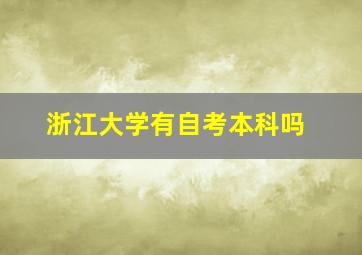 浙江大学有自考本科吗